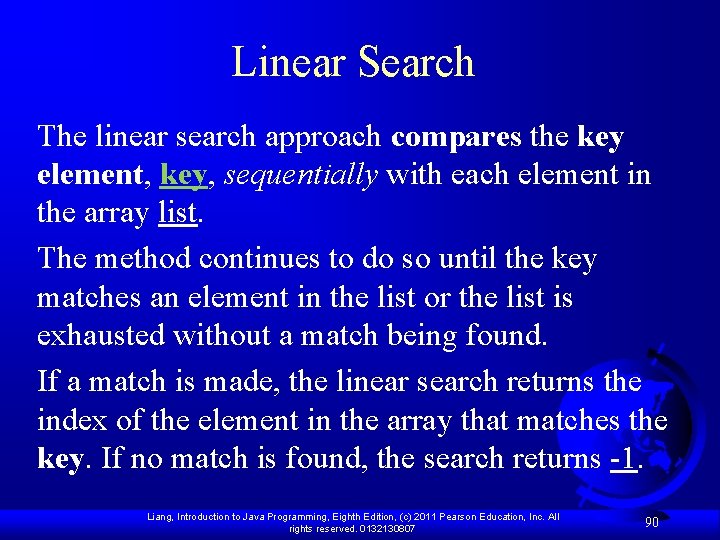 Linear Search

The linear search approach compares the key element, key, sequentially with each element in the array list.

The method continues to do so until the key matches an element in the list or the list is exhausted without a match being found.

If a match is made, the linear search returns the index of the element in the array that matches the key. If no match is found, the search returns -1.

Liang, Introduction to Java Programming, Eighth Edition, (c) 2011 Pearson Education, Inc. All rights reserved. 0132130807

90